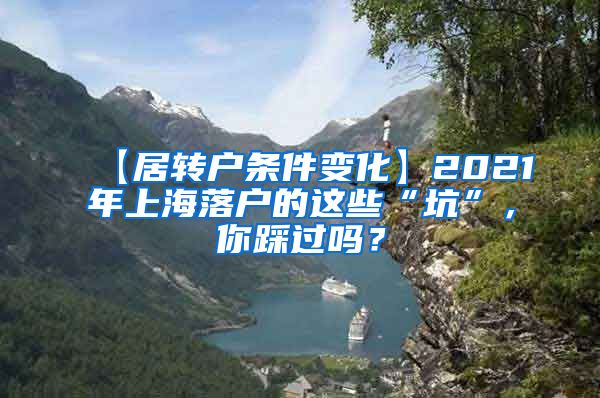 【居转户条件变化】2021年上海落户的这些“坑”，你踩过吗？